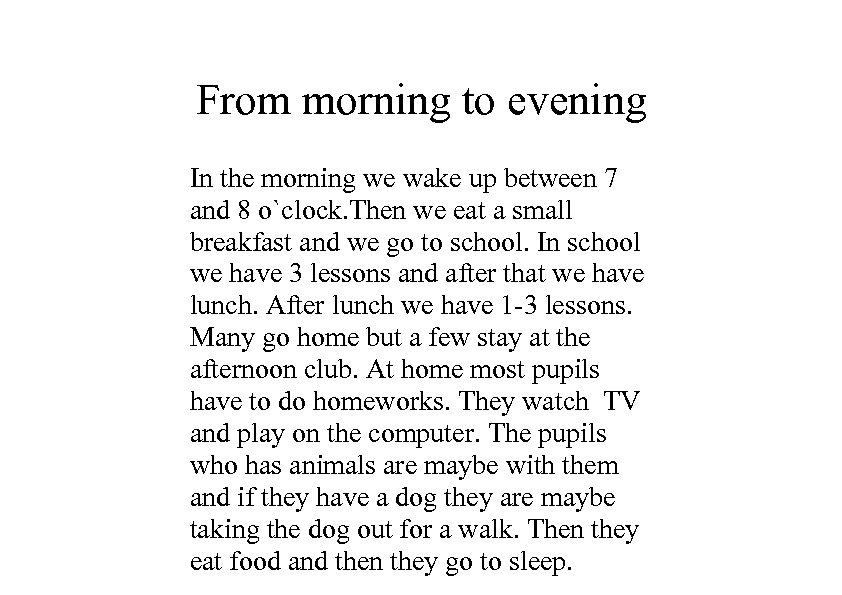 From morning to evening

In the morning we wake up between 7 and 8 o`clock.Then we eat a small breakfast and we go to school. In school we have 3 lessons and after that we have lunch. After lunch we have 1-3 lessons. Many go home but a few stay at the afternoon club. At home most pupils have to do homeworks. They watch TV and play on the computer. The pupils who has animals are maybe with them and if they have a dog they are maybe taking the dog out for a walk. Then they eat food and then they go to sleep.